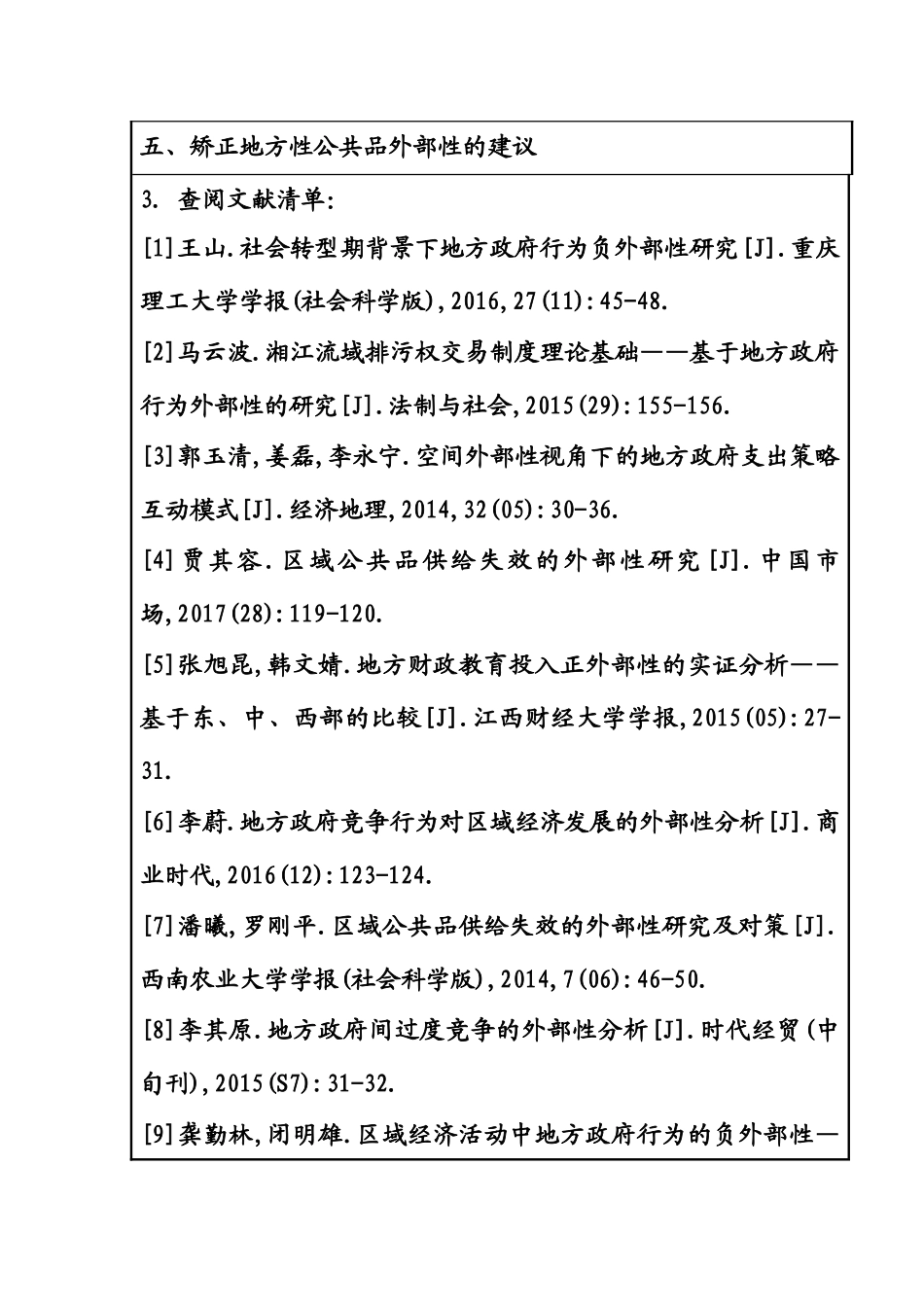 五、矫正地方性公共品外部性的建议

3. 查阅文献清单:

[1]王山.社会转型期背景下地方政府行为负外部性研究[J].重庆理工大学学报(社会科学版),2016,27(11):45-48.

[2]马云波.湘江流域排污权交易制度理论基础——基于地方政府行为外部性的研究[J].法制与社会,2015(29):155-156.

[3]郭玉清,姜磊,李永宁.空间外部性视角下的地方政府支出策略互动模式[J].经济地理,2014,32(05):30-36.

[4]贾其容.区域公共品供给失效的外部性研究[J].中国市场,2017(28):119-120.

[5]张旭昆,韩文婧.地方财政教育投入正外部性的实证分析——基于东、中、西部的比较[J].江西财经大学学报,2015(05):27-31.

[6]李蔚.地方政府竞争行为对区域经济发展的外部性分析[J].商业时代,2016(12):123-124.

[7]潘曦,罗刚平.区域公共品供给失效的外部性研究及对策[J].西南农业大学学报(社会科学版),2014,7(06):46-50.

[8]李其原.地方政府间过度竞争的外部性分析[J].时代经贸(中旬刊),2015(S7):31-32.

[9]龚勤林,闭明雄.区域经济活动中地方政府行为的负外部性—